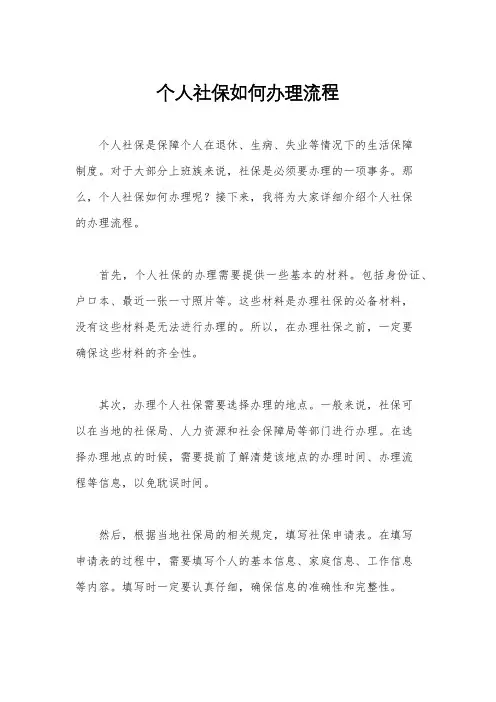 个人社保如何办理流程

个人社保是保障个人在退休、生病、失业等情况下的生活保障制度。对于大部分上班族来说，社保是必须要办理的一项事务。那么，个人社保如何办理呢？接下来，我将为大家详细介绍个人社保的办理流程。

首先，个人社保的办理需要提供一些基本的材料。包括身份证、户口本、最近一张一寸照片等。这些材料是办理社保的必备材料，没有这些材料是无法进行办理的。所以，在办理社保之前，一定要确保这些材料的齐全性。

其次，办理个人社保需要选择办理的地点。一般来说，社保可以在当地的社保局、人力资源和社会保障局等部门进行办理。在选择办理地点的时候，需要提前了解清楚该地点的办理时间、办理流程等信息，以免耽误时间。

然后，根据当地社保局的相关规定，填写社保申请表。在填写申请表的过程中，需要填写个人的基本信息、家庭信息、工作信息等内容。填写时一定要认真仔细，确保信息的准确性和完整性。